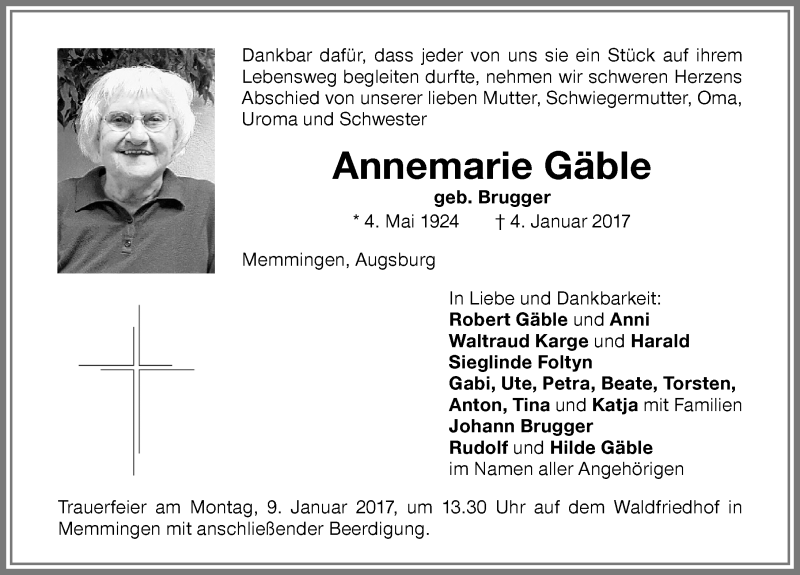 Dankbar dafür, dass jeder von uns sie ein Stück auf ihrem Lebensweg begleiten durfte, nehmen wir schweren Herzens Abschied von unserer lieben Mutter, Schwiegermutter, Oma, Uroma und Schwester

Annemarie Gäble

geb. Brugger

* 4. Mai 1924 † 4. Januar 2017

Memmingen, Augsburg

In Liebe und Dankbarkeit:
Robert Gäble und Anni
Waltraud Karge und Harald
Sieglinde Foltyn
Gabi, Ute, Petra, Beate, Torsten, Anton, Tina und Katja mit Familien
Johann Brugger
Rudolf und Hilde Gäble
im Namen aller Angehörigen

Trauerfeier am Montag, 9. Januar 2017, um 13.30 Uhr auf dem Waldfriedhof in Memmingen mit anschließender Beerdigung.